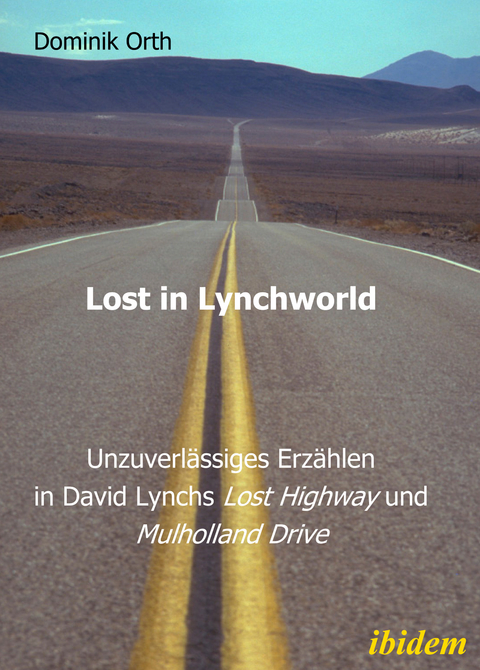 Dominik Orth

Lost in Lynchworld

Unzuverlässiges Erzählen in David Lynchs Lost Highway und Mulholland Drive

ibidem